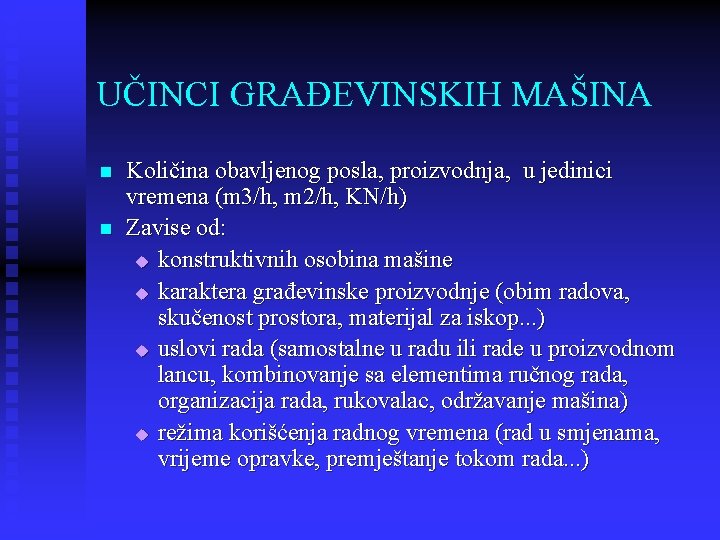 UČINCI GRAĐEVINSKIH MAŠINA

- Količina obavljenog posla, proizvodnja, u jedinici vremena (m3/h, m2/h, KN/h)
- Zavise od:
  - konstruktivnih osobina mašine
  - karaktera građevinske proizvodnje (obim radova, skučenost prostora, materijal za iskop...)
  - uslovi rada (samostalne u radu ili rade u proizvodnom lancu, kombinovanje sa elementima ručnog rada, organizacija rada, rukovalac, održavanje mašina)
  - režima korišćenja radnog vremena (rad u smjenama, vrijeme opravke, premještanje tokom rada...)